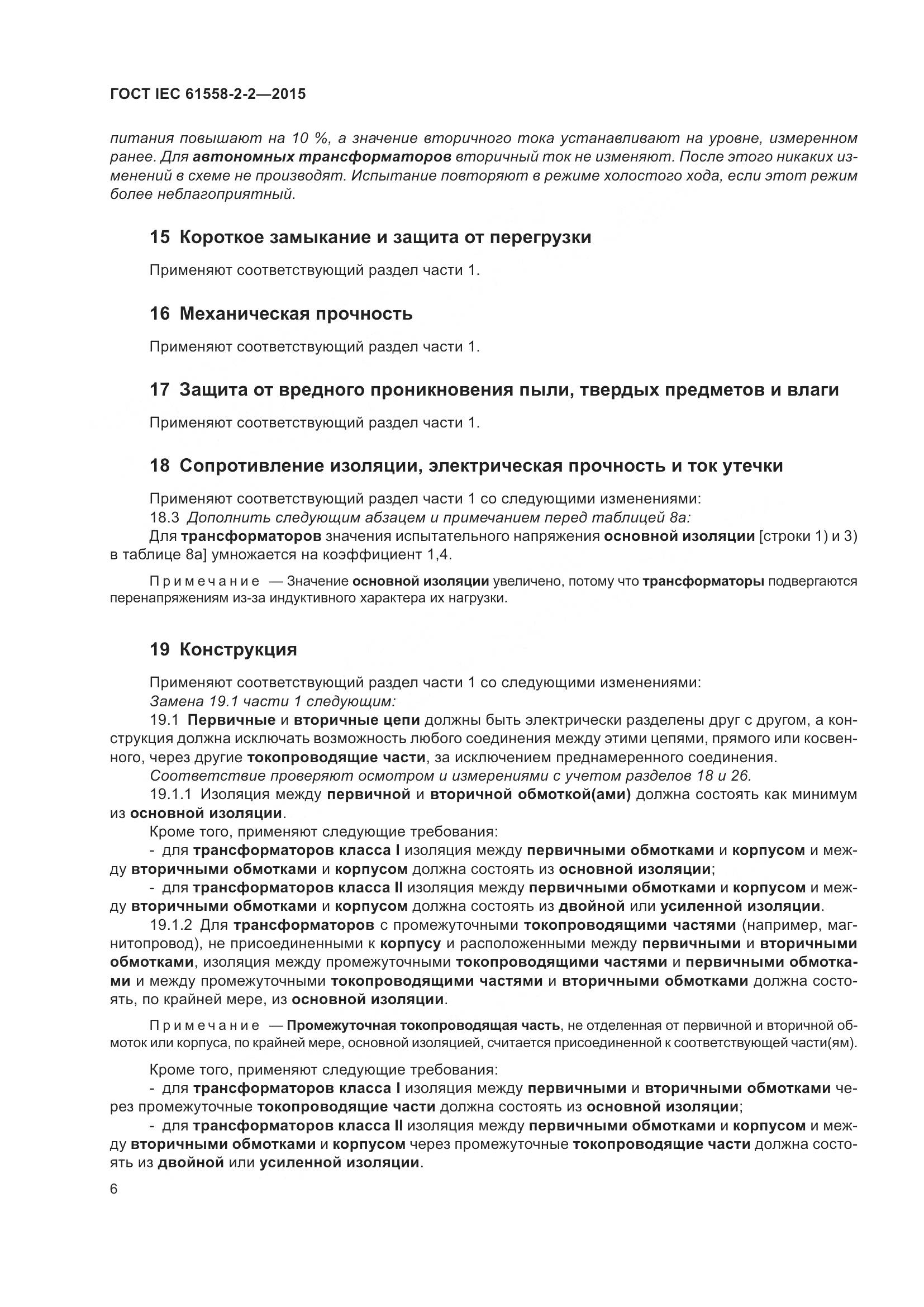 ГОСТ IEC 61558-2-2—2015

питания повышают на 10 %, а значение вторичного тока устанавливают на уровне, измеренном ранее. Для автономных трансформаторов вторичный ток не изменяют. После этого никаких изменений в схеме не производят. Испытание повторяют в режиме холостого хода, если этот режим более неблагоприятный.

15 Короткое замыкание и защита от перегрузки

Применяют соответствующий раздел части 1.

16 Механическая прочность

Применяют соответствующий раздел части 1.

17 Защита от вредного проникновения пыли, твердых предметов и влаги

Применяют соответствующий раздел части 1.

18 Сопротивление изоляции, электрическая прочность и ток утечки

Применяют соответствующий раздел части 1 со следующими изменениями:
18.3 Дополнить следующим абзацем и примечанием перед таблицей 8а:
Для трансформаторов значения испытательного напряжения основной изоляции [строки 1) и 3) в таблице 8а] умножается на коэффициент 1,4.

Примечание — Значение основной изоляции увеличено, потому что трансформаторы подвергаются перенапряжениям из-за индуктивного характера их нагрузки.

19 Конструкция

Применяют соответствующий раздел части 1 со следующими изменениями:
Замена 19.1 части 1 следующим:
19.1 Первичные и вторичные цепи должны быть электрически разделены друг с другом, а конструкция должна исключать возможность любого соединения между этими цепями, прямого или косвенного, через другие токопроводящие части, за исключением преднамеренного соединения.
Соответствие проверяют осмотром и измерениями с учетом разделов 18 и 26.
19.1.1 Изоляция между первичной и вторичной обмоткой(ами) должна состоять как минимум из основной изоляции.
Кроме того, применяют следующие требования:
- для трансформаторов класса I изоляция между первичными обмотками и корпусом и между вторичными обмотками и корпусом должна состоять из основной изоляции;
- для трансформаторов класса II изоляция между первичными обмотками и корпусом и между вторичными обмотками и корпусом должна состоять из двойной или усиленной изоляции.
19.1.2 Для трансформаторов с промежуточными токопроводящими частями (например, магнитопровод), не присоединенными к корпусу и расположенными между первичными и вторичными обмотками, изоляция между промежуточными токопроводящими частями и первичными обмотками и между промежуточными токопроводящими частями и вторичными обмотками должна состоять, по крайней мере, из основной изоляции.

Примечание — Промежуточная токопроводящая часть, не отделенная от первичной и вторичной обмоток или корпуса, по крайней мере, основной изоляцией, считается присоединенной к соответствующей части(ям).

Кроме того, применяют следующие требования:
- для трансформаторов класса I изоляция между первичными и вторичными обмотками через промежуточные токопроводящие части должна состоять из основной изоляции;
- для трансформаторов класса II изоляция между первичными обмотками и корпусом и между вторичными обмотками и корпусом через промежуточные токопроводящие части должна состоять из двойной или усиленной изоляции.

6